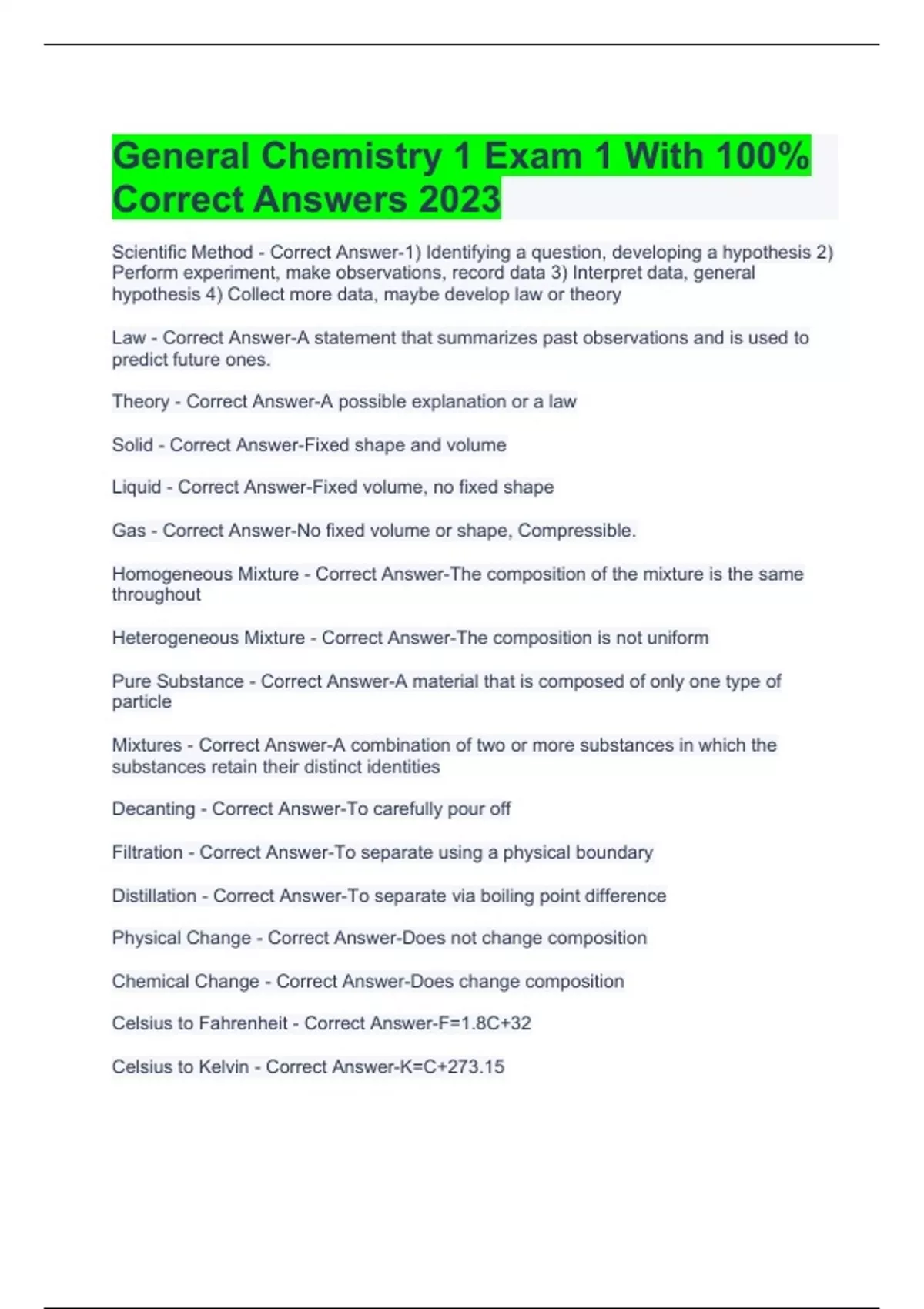 General Chemistry 1 Exam 1 With 100% Correct Answers 2023

Scientific Method - Correct Answer-1) Identifying a question, developing a hypothesis 2) Perform experiment, make observations, record data 3) Interpret data, general hypothesis 4) Collect more data, maybe develop law or theory

Law - Correct Answer-A statement that summarizes past observations and is used to predict future ones.

Theory - Correct Answer-A possible explanation or a law

Solid - Correct Answer-Fixed shape and volume

Liquid - Correct Answer-Fixed volume, no fixed shape

Gas - Correct Answer-No fixed volume or shape, Compressible.

Homogeneous Mixture - Correct Answer-The composition of the mixture is the same throughout

Heterogeneous Mixture - Correct Answer-The composition is not uniform

Pure Substance - Correct Answer-A material that is composed of only one type of particle

Mixtures - Correct Answer-A combination of two or more substances in which the substances retain their distinct identities

Decanting - Correct Answer-To carefully pour off

Filtration - Correct Answer-To separate using a physical boundary

Distillation - Correct Answer-To separate via boiling point difference

Physical Change - Correct Answer-Does not change composition

Chemical Change - Correct Answer-Does change composition

Celsius to Fahrenheit - Correct Answer-F=1.8C+32

Celsius to Kelvin - Correct Answer-K=C+273.15